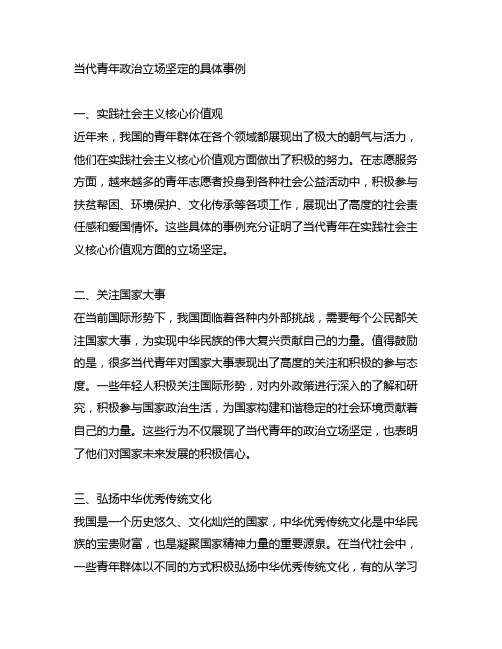 当代青年政治立场坚定的具体事例

一、实践社会主义核心价值观
近年来，我国的青年群体在各个领域都展现出了极大的朝气与活力，他们在实践社会主义核心价值观方面做出了积极的努力。在志愿服务方面，越来越多的青年志愿者投身到各种社会公益活动中，积极参与扶贫帮困、环境保护、文化传承等各项工作，展现出了高度的社会责任感和爱国情怀。这些具体的事例充分证明了当代青年在实践社会主义核心价值观方面的立场坚定。

二、关注国家大事
在当前国际形势下，我国面临着各种内外部挑战，需要每个公民都关注国家大事，为实现中华民族的伟大复兴贡献自己的力量。值得鼓励的是，很多当代青年对国家大事表现出了高度的关注和积极的参与态度。一些年轻人积极关注国际形势，对内外政策进行深入的了解和研究，积极参与国家政治生活，为国家构建和谐稳定的社会环境贡献着自己的力量。这些行为不仅展现了当代青年的政治立场坚定，也表明了他们对国家未来发展的积极信心。

三、弘扬中华优秀传统文化
我国是一个历史悠久、文化灿烂的国家，中华优秀传统文化是中华民族的宝贵财富，也是凝聚国家精神力量的重要源泉。在当代社会中，一些青年群体以不同的方式积极弘扬中华优秀传统文化，有的从学习